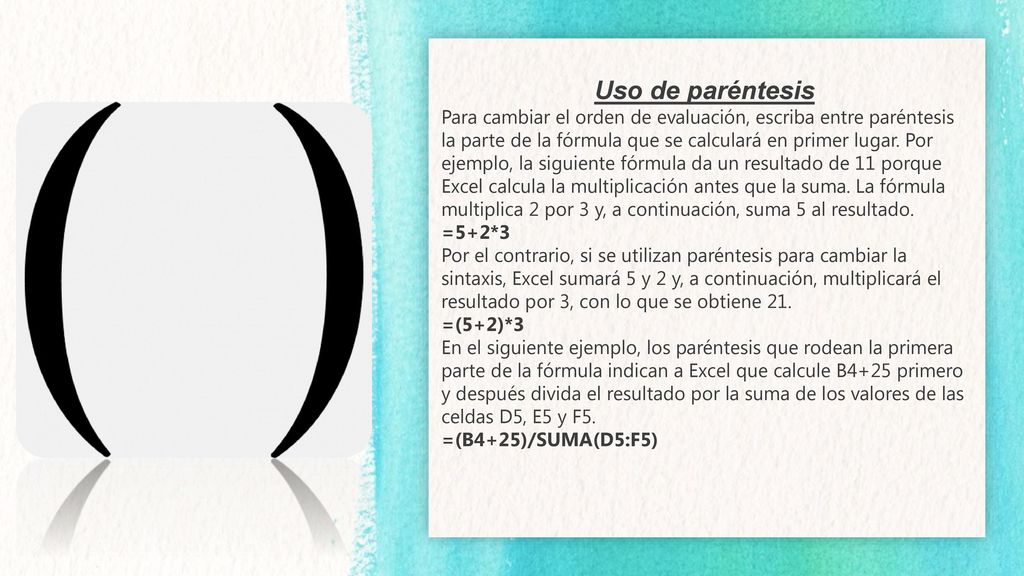 Uso de paréntesis

Para cambiar el orden de evaluación, escriba entre paréntesis la parte de la fórmula que se calculará en primer lugar. Por ejemplo, la siguiente fórmula da un resultado de 11 porque Excel calcula la multiplicación antes que la suma. La fórmula multiplica 2 por 3 y, a continuación, suma 5 al resultado.
=5+2*3
Por el contrario, si se utilizan paréntesis para cambiar la sintaxis, Excel sumará 5 y 2 y, a continuación, multiplicará el resultado por 3, con lo que se obtiene 21.
=(5+2)*3
En el siguiente ejemplo, los paréntesis que rodean la primera parte de la fórmula indican a Excel que calcule B4+25 primero y después divida el resultado por la suma de los valores de las celdas D5, E5 y F5.
=(B4+25)/SUMA(D5:F5)